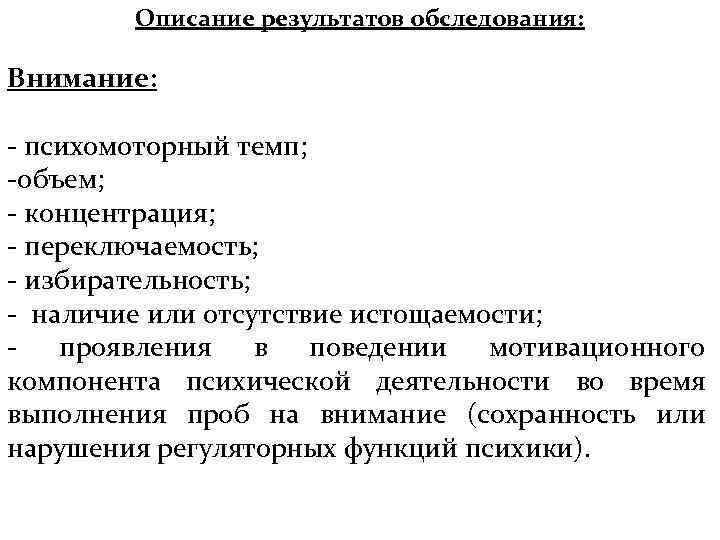 Описание результатов обследования:

Внимание:

- психомоторный темп;
-объем;
- концентрация;
- переключаемость;
- избирательность;
- наличие или отсутствие истощаемости;
- проявления в поведении мотивационного компонента психической деятельности во время выполнения проб на внимание (сохранность или нарушения регуляторных функций психики).